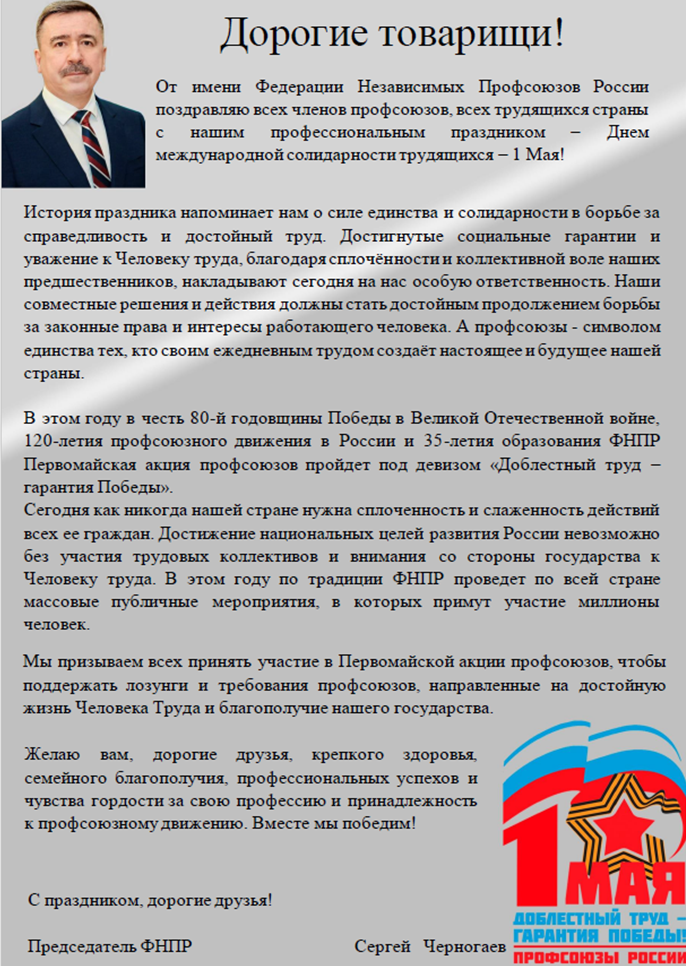 Дорогие товарищи!

От имени Федерации Независимых Профсоюзов России поздравляю всех членов профсоюзов, всех трудящихся страны с нашим профессиональным праздником – Днем международной солидарности трудящихся – 1 Мая!

История праздника напоминает нам о силе единства и солидарности в борьбе за справедливость и достойный труд. Достигнутые социальные гарантии и уважение к Человеку труда, благодаря сплочённости и коллективной воле наших предшественников, накладывают сегодня на нас особую ответственность. Наши совместные решения и действия должны стать достойным продолжением борьбы за законные права и интересы работающего человека. А профсоюзы - символом единства тех, кто своим ежедневным трудом создаёт настоящее и будущее нашей страны.

В этом году в честь 80-й годовщины Победы в Великой Отечественной войне, 120-летия профсоюзного движения в России и 35-летия образования ФНПР Первомайская акция профсоюзов пройдет под девизом «Доблестный труд – гарантия Победы».
Сегодня как никогда нашей стране нужна сплоченность и слаженность действий всех ее граждан. Достижение национальных целей развития России невозможно без участия трудовых коллективов и внимания со стороны государства к Человеку труда. В этом году по традиции ФНПР проведет по всей стране массовые публичные мероприятия, в которых примут участие миллионы человек.

Мы призываем всех принять участие в Первомайской акции профсоюзов, чтобы поддержать лозунги и требования профсоюзов, направленные на достойную жизнь Человека Труда и благополучие нашего государства.

Желаю вам, дорогие друзья, крепкого здоровья, семейного благополучия, профессиональных успехов и чувства гордости за свою профессию и принадлежность к профсоюзному движению. Вместе мы победим!

С праздником, дорогие друзья!

Председатель ФНПР Сергей Черногаев

1 МАЯ
ДОБЛЕСТНЫЙ ТРУД – ГАРАНТИЯ ПОБЕДЫ!
ПРОФСОЮЗЫ РОССИИ